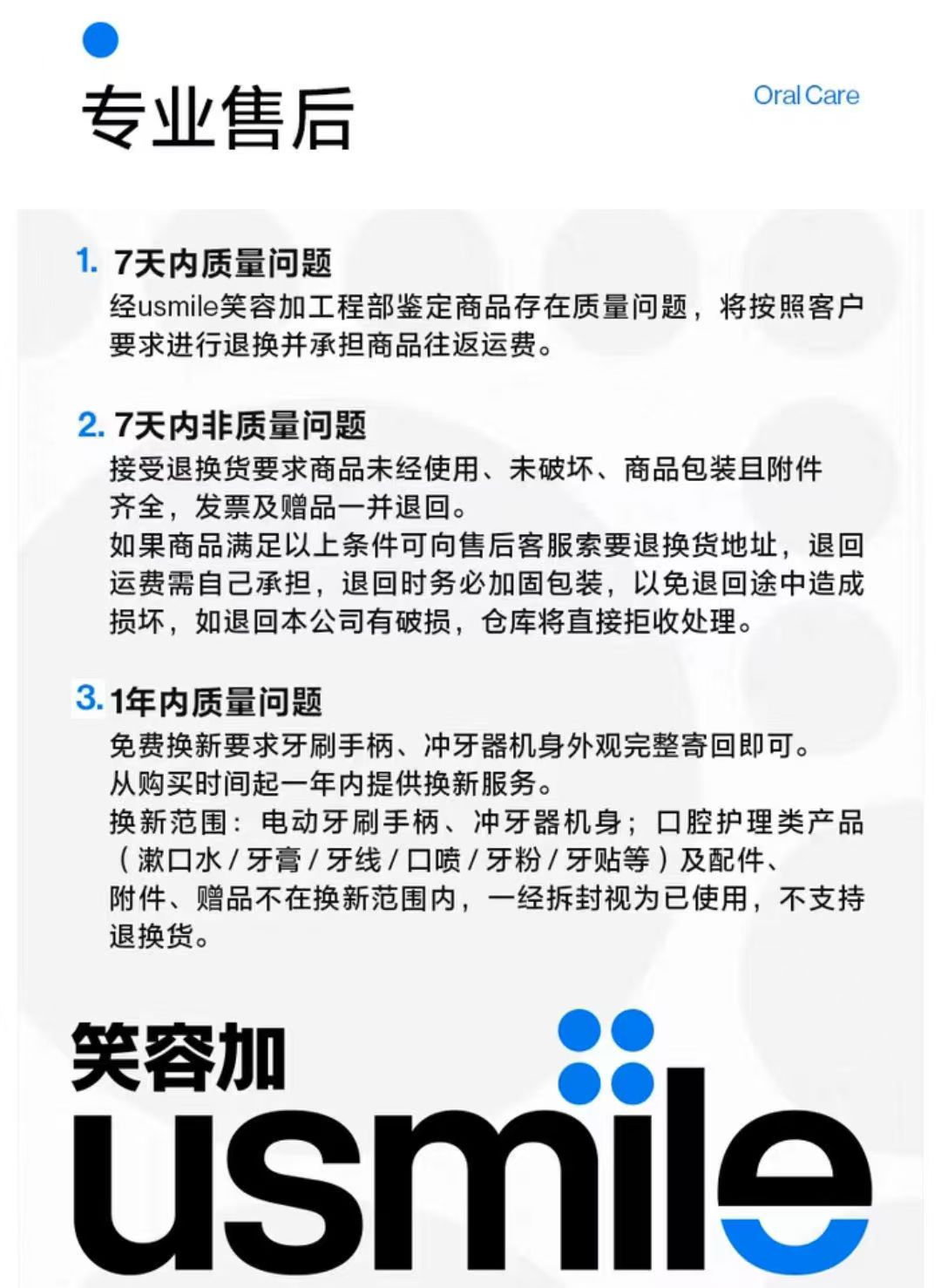 专业售后

Oral Care

1. 7天内质量问题
经usmile笑容加工程部鉴定商品存在质量问题，将按照客户要求进行退换并承担商品往返运费。

2. 7天内非质量问题
接受退换货要求商品未经使用、未破坏、商品包装且附件齐全，发票及赠品一并退回。
如果商品满足以上条件可向售后客服索要退换货地址，退回运费需自己承担，退回时务必加固包装，以免退回途中造成损坏，如退回本公司有破损，仓库将直接拒收处理。

3. 1年内质量问题
免费换新要求牙刷手柄、冲牙器机身外观完整寄回即可。
从购买时间起一年内提供换新服务。
换新范围：电动牙刷手柄、冲牙器机身；口腔护理类产品（漱口水 / 牙膏 / 牙线 / 口喷 / 牙粉 / 牙贴等）及配件、附件、赠品不在换新范围内，一经拆封视为已使用，不支持退换货。

笑容加
usmile